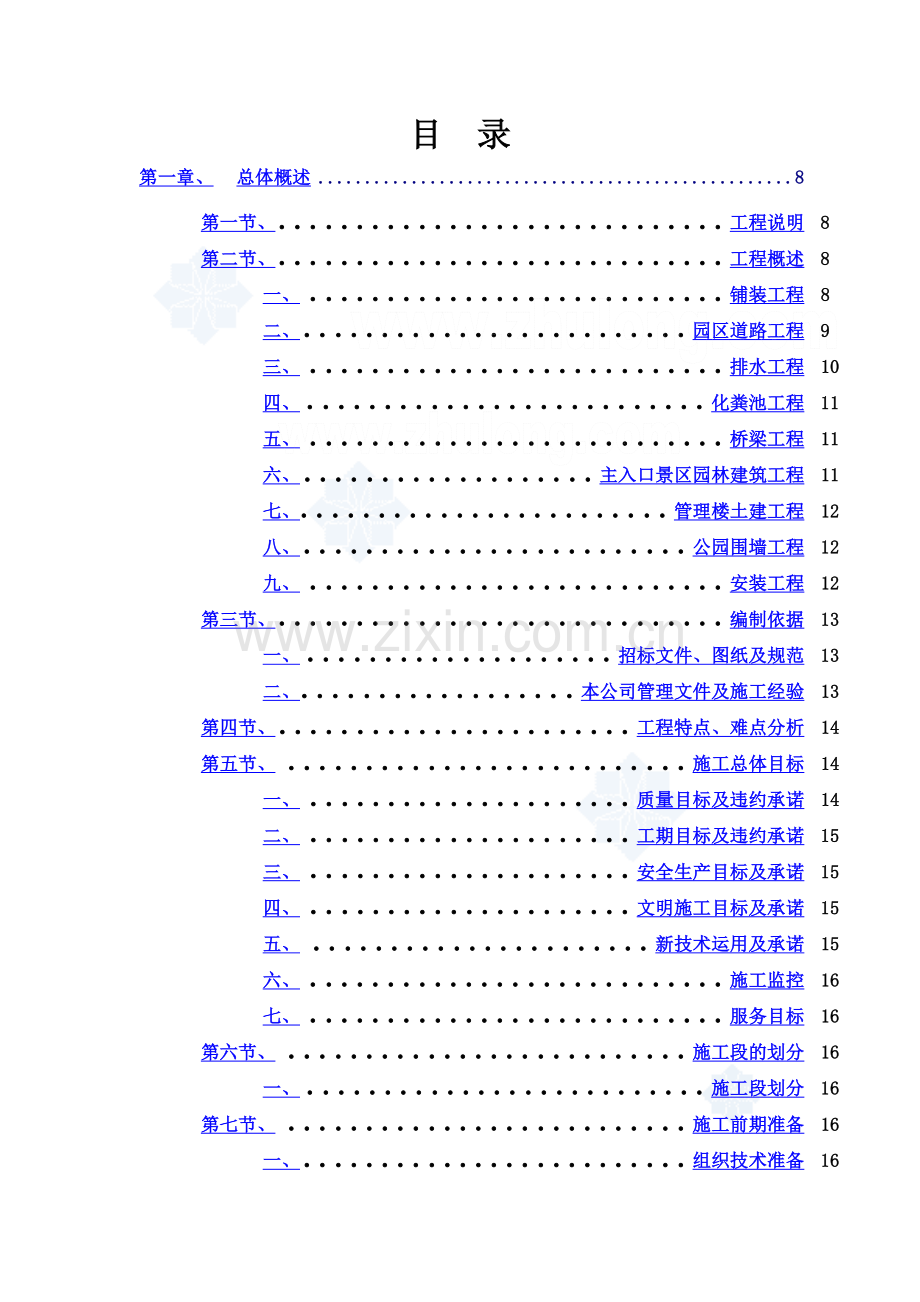 目 录

第一章、 总体概述 8

第一节、工程说明 8

第二节、工程概述 8

一、铺装工程 8

二、园区道路工程 9

三、排水工程 10

四、化粪池工程 11

五、桥梁工程 11

六、主入口景区园林建筑工程 11

七、管理楼土建工程 12

八、公园围墙工程 12

九、安装工程 12

第三节、编制依据 13

一、招标文件、图纸及规范 13

二、本公司管理文件及施工经验 13

第四节、工程特点、难点分析 14

第五节、施工总体目标 14

一、质量目标及违约承诺 14

二、工期目标及违约承诺 15

三、安全生产目标及承诺 15

四、文明施工目标及承诺 15

五、新技术运用及承诺 15

六、施工监控 16

七、服务目标 16

第六节、施工段的划分 16

一、施工段划分 16

第七节、施工前期准备 16

一、组织技术准备 16

www.zixin.com.cn